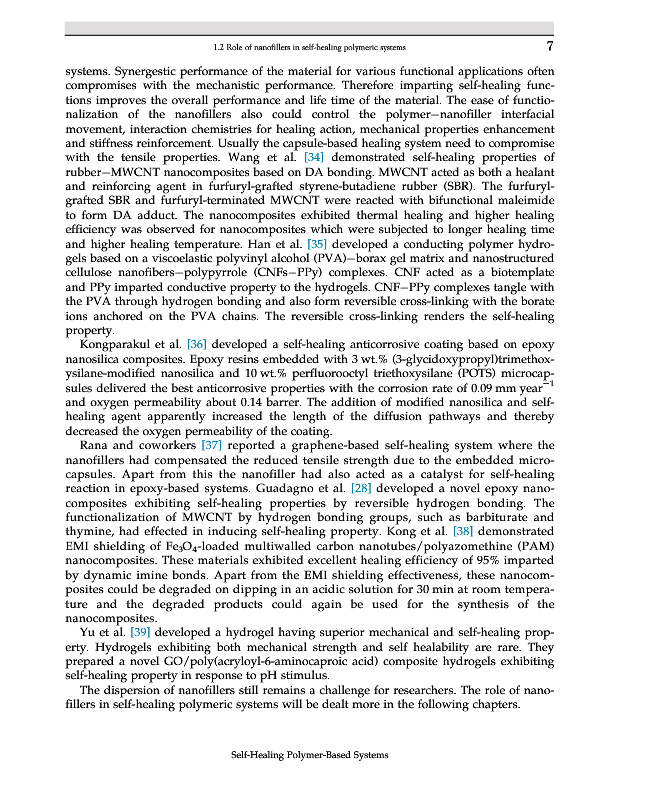 1.2 Role of nanofillers in self-healing polymeric systems 7

systems. Synergestic performance of the material for various functional applications often compromises with the mechanistic performance. Therefore imparting self-healing functions improves the overall performance and life time of the material. The ease of functionalization of the nanofillers also could control the polymer–nanofiller interfacial movement, interaction chemistries for healing action, mechanical properties enhancement and stiffness reinforcement. Usually the capsule-based healing system need to compromise with the tensile properties. Wang et al. [34] demonstrated self-healing properties of rubber–MWCNT nanocomposites based on DA bonding. MWCNT acted as both a healant and reinforcing agent in furfuryl-grafted styrene-butadiene rubber (SBR). The furfuryl-grafted SBR and furfuryl-terminated MWCNT were reacted with bifunctional maleimide to form DA adduct. The nanocomposites exhibited thermal healing and higher healing efficiency was observed for nanocomposites which were subjected to longer healing time and higher healing temperature. Han et al. [35] developed a conducting polymer hydrogels based on a viscoelastic polyvinyl alcohol (PVA)–borax gel matrix and nanostructured cellulose nanofibers–polypyrrole (CNFs–PPy) complexes. CNF acted as a biotemplate and PPy imparted conductive property to the hydrogels. CNF–PPy complexes tangle with the PVA through hydrogen bonding and also form reversible cross-linking with the borate ions anchored on the PVA chains. The reversible cross-linking renders the self-healing property.

Kongparakul et al. [36] developed a self-healing anticorrosive coating based on epoxy nanosilica composites. Epoxy resins embedded with 3 wt.% (3-glycidoxypropyl)trimethoxysilane-modified nanosilica and 10 wt.% perfluorooctyl triethoxysilane (POTS) microcapsules delivered the best anticorrosive properties with the corrosion rate of 0.09 mm year$^{-1}$ and oxygen permeability about 0.14 barrer. The addition of modified nanosilica and self-healing agent apparently increased the length of the diffusion pathways and thereby decreased the oxygen permeability of the coating.

Rana and coworkers [37] reported a graphene-based self-healing system where the nanofillers had compensated the reduced tensile strength due to the embedded microcapsules. Apart from this the nanofiller had also acted as a catalyst for self-healing reaction in epoxy-based systems. Guadagno et al. [28] developed a novel epoxy nanocomposites exhibiting self-healing properties by reversible hydrogen bonding. The functionalization of MWCNT by hydrogen bonding groups, such as barbiturate and thymine, had effected in inducing self-healing property. Kong et al. [38] demonstrated EMI shielding of $Fe_3O_4$-loaded multiwalled carbon nanotubes/polyazomethine (PAM) nanocomposites. These materials exhibited excellent healing efficiency of 95% imparted by dynamic imine bonds. Apart from the EMI shielding effectiveness, these nanocomposites could be degraded on dipping in an acidic solution for 30 min at room temperature and the degraded products could again be used for the synthesis of the nanocomposites.

Yu et al. [39] developed a hydrogel having superior mechanical and self-healing property. Hydrogels exhibiting both mechanical strength and self healability are rare. They prepared a novel GO/poly(acryloyl-6-aminocaproic acid) composite hydrogels exhibiting self-healing property in response to pH stimulus.

The dispersion of nanofillers still remains a challenge for researchers. The role of nanofillers in self-healing polymeric systems will be dealt more in the following chapters.

Self-Healing Polymer-Based Systems